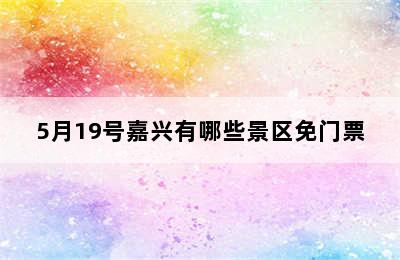 5月19号嘉兴有哪些景区免门票